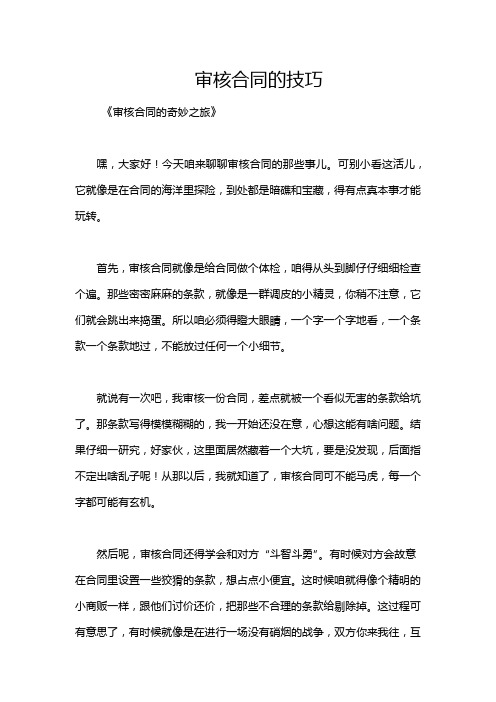 审核合同的技巧

《审核合同的奇妙之旅》

嘿，大家好！今天咱来聊聊审核合同的那些事儿。可别小看这活儿，它就像是在合同的海洋里探险，到处都是暗礁和宝藏，得有点真本事才能玩转。

首先，审核合同就像是给合同做个体检，咱得从头到脚仔仔细细检查个遍。那些密密麻麻的条款，就像是一群调皮的小精灵，你稍不注意，它们就会跳出来捣蛋。所以咱必须得瞪大眼睛，一个字一个字地看，一个条款一个条款地过，不能放过任何一个小细节。

就说有一次吧，我审核一份合同，差点就被一个看似无害的条款给坑了。那条款写得模模糊糊的，我一开始还没在意，心想这能有啥问题。结果仔细一研究，好家伙，这里面居然藏着一个大坑，要是没发现，后面指不定出啥乱子呢！从那以后，我就知道了，审核合同可不能马虎，每一个字都可能有玄机。

然后呢，审核合同还得学会和对方“斗智斗勇”。有时候对方会故意在合同里设置一些狡猾的条款，想占点小便宜。这时候咱就得像个精明的小商贩一样，跟他们讨价还价，把那些不合理的条款给剔除掉。这过程可有意思了，有时候就像是在进行一场没有硝烟的战争，双方你来我往，互